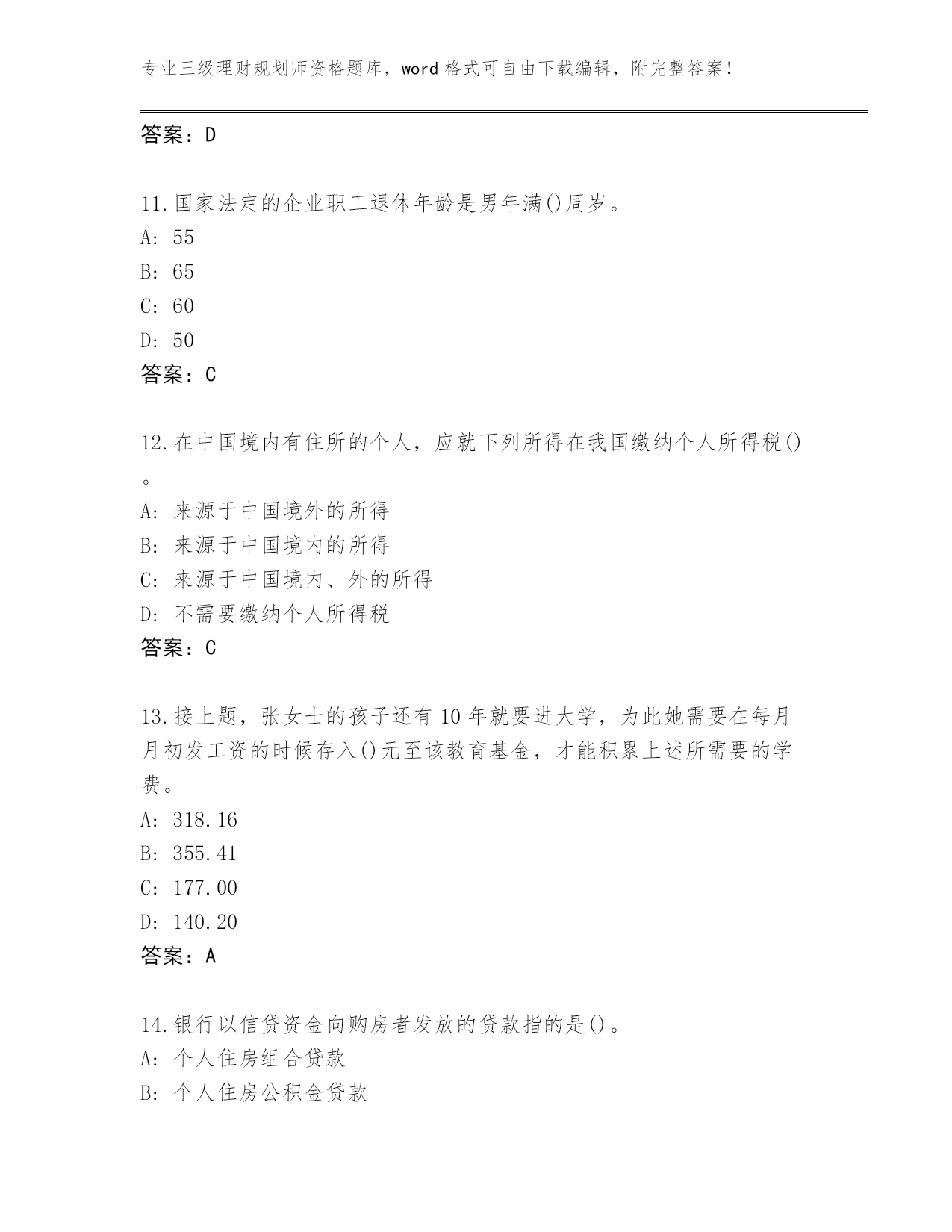 专业三级理财规划师资格题库，word 格式可自由下载编辑，附完整答案！

答案：D

11.国家法定的企业职工退休年龄是男年满()周岁。
A: 55
B: 65
C: 60
D: 50
答案：C

12.在中国境内有住所的个人，应就下列所得在我国缴纳个人所得税()。
A: 来源于中国境外的所得
B: 来源于中国境内的所得
C: 来源于中国境内、外的所得
D: 不需要缴纳个人所得税
答案：C

13.接上题，张女士的孩子还有 10 年就要进大学，为此她需要在每月月初发工资的时候存入()元至该教育基金，才能积累上述所需要的学费。
A: 318.16
B: 355.41
C: 177.00
D: 140.20
答案：A

14.银行以信贷资金向购房者发放的贷款指的是()。
A: 个人住房组合贷款
B: 个人住房公积金贷款